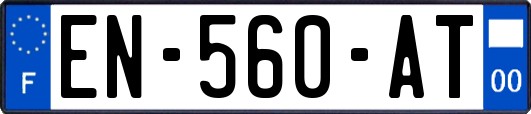 F
EN-560-AT
00